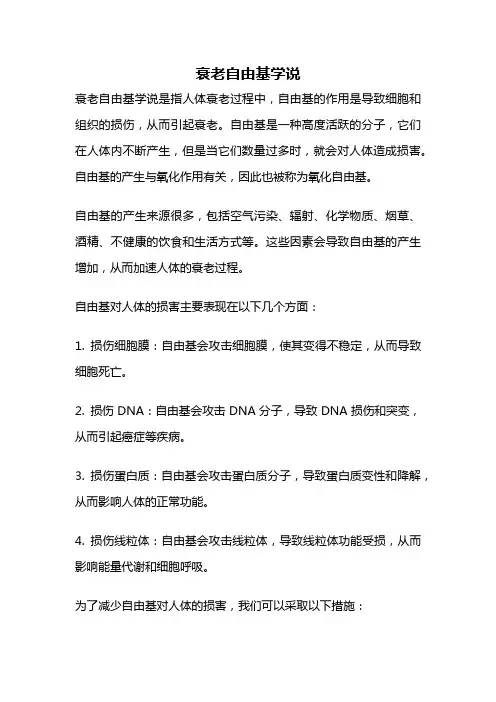 衰老自由基学说

衰老自由基学说是指人体衰老过程中，自由基的作用是导致细胞和组织的损伤，从而引起衰老。自由基是一种高度活跃的分子，它们在人体内不断产生，但是当它们数量过多时，就会对人体造成损害。自由基的产生与氧化作用有关，因此也被称为氧化自由基。

自由基的产生来源很多，包括空气污染、辐射、化学物质、烟草、酒精、不健康的饮食和生活方式等。这些因素会导致自由基的产生增加，从而加速人体的衰老过程。

自由基对人体的损害主要表现在以下几个方面：

1. 损伤细胞膜：自由基会攻击细胞膜，使其变得不稳定，从而导致细胞死亡。

2. 损伤 DNA：自由基会攻击 DNA 分子，导致 DNA 损伤和突变，从而引起癌症等疾病。

3. 损伤蛋白质：自由基会攻击蛋白质分子，导致蛋白质变性和降解，从而影响人体的正常功能。

4. 损伤线粒体：自由基会攻击线粒体，导致线粒体功能受损，从而影响能量代谢和细胞呼吸。

为了减少自由基对人体的损害，我们可以采取以下措施：